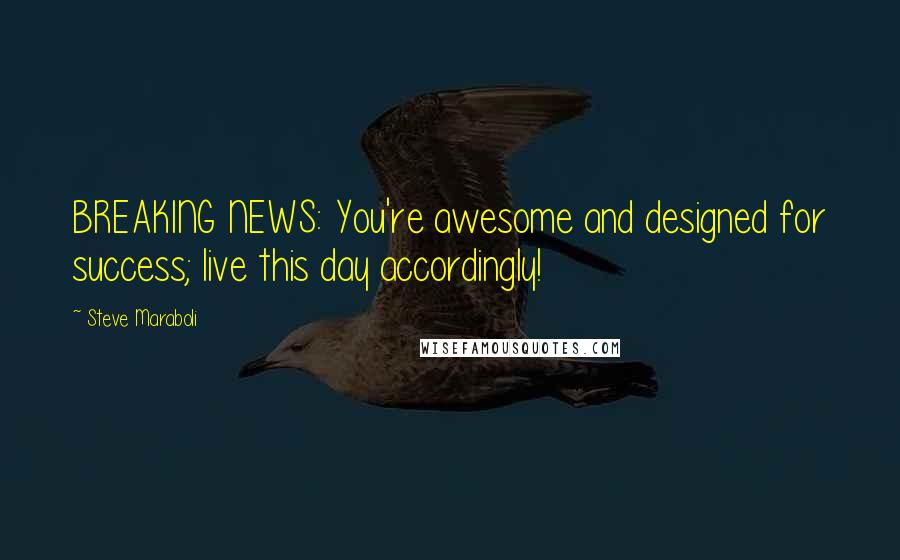 BREAKING NEWS: You're awesome and designed for success; live this day accordingly!

~ Steve Maraboli

WISEFAMOUSQUOTES.COM